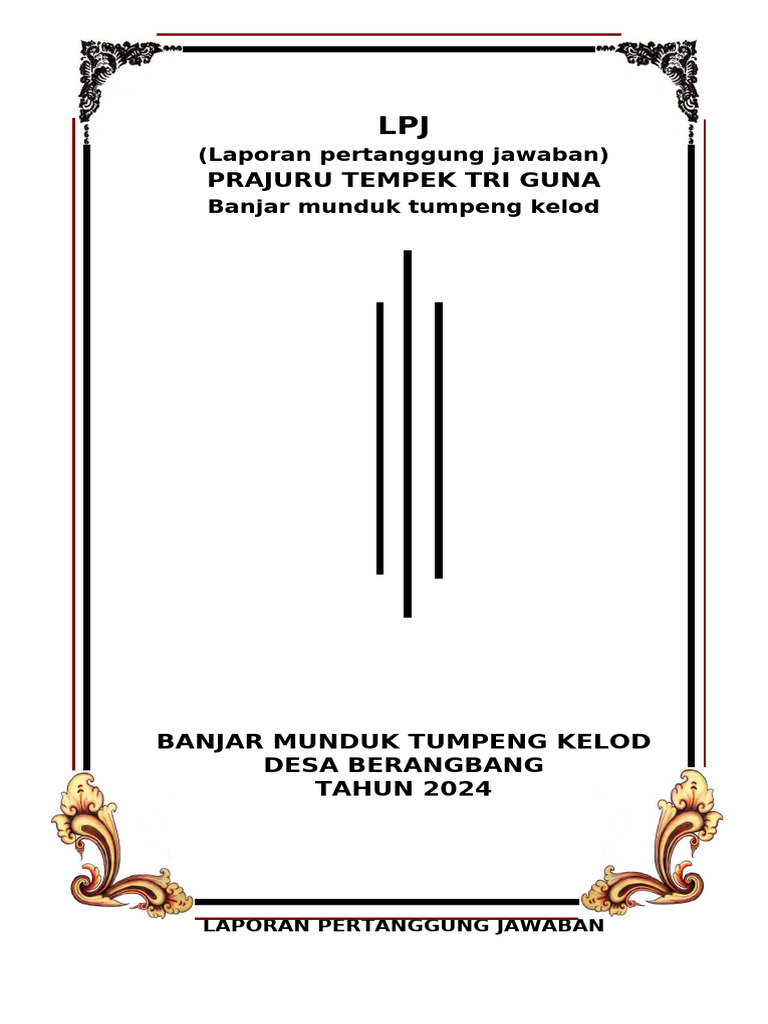 LPJ
(Laporan pertanggung jawaban)
PRAJURU TEMPEK TRI GUNA
Banjar munduk tumpeng kelod

BANJAR MUNDUK TUMPENG KELOD
DESA BERANGBANG
TAHUN 2024

LAPORAN PERTANGGUNG JAWABAN